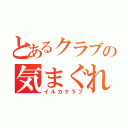 とあるクラブの
気まぐれ
イルカクラブ